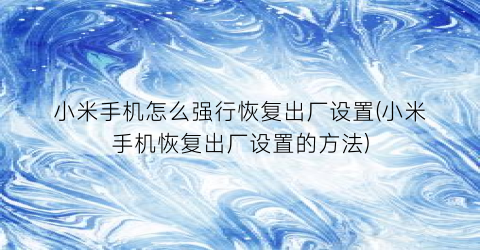 小米手机怎么强行恢复出厂设置(小米手机恢复出厂设置的方法)